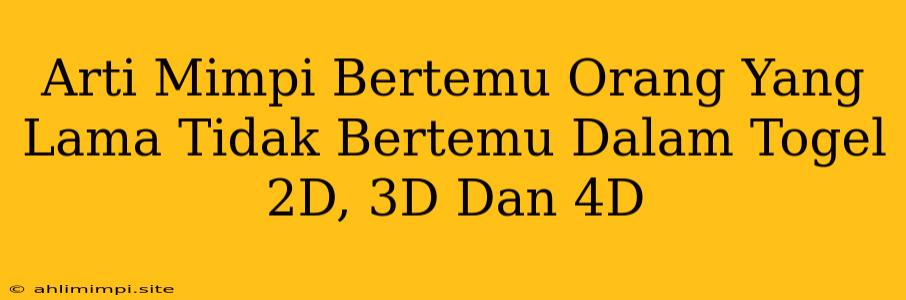 Arti Mimpi Bertemu Orang Yang Lama Tidak Bertemu Dalam Togel 2D, 3D Dan 4D

© ahlimimpi.site